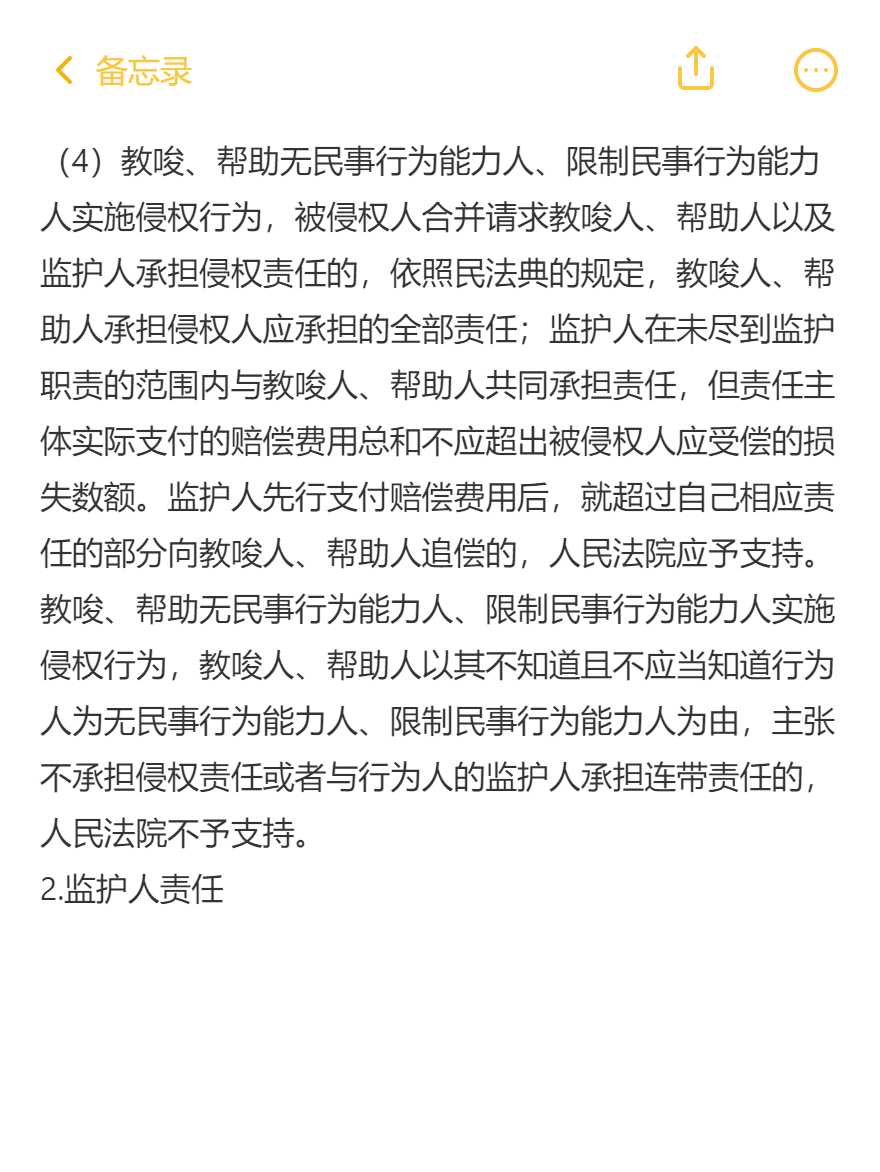 备忘录

（4）教唆、帮助无民事行为能力人、限制民事行为能力人实施侵权行为，被侵权人合并请求教唆人、帮助人以及监护人承担侵权责任的，依照民法典的规定，教唆人、帮助人承担侵权人应承担的全部责任；监护人在未尽到监护职责的范围内与教唆人、帮助人共同承担责任，但责任主体实际支付的赔偿费用总和不应超出被侵权人应受偿的损失数额。监护人先行支付赔偿费用后，就超过自己相应责任的部分向教唆人、帮助人追偿的，人民法院应予支持。
教唆、帮助无民事行为能力人、限制民事行为能力人实施侵权行为，教唆人、帮助人以其不知道且不应当知道行为人为无民事行为能力人、限制民事行为能力人为由，主张不承担侵权责任或者与行为人的监护人承担连带责任的，人民法院不予支持。
2.监护人责任